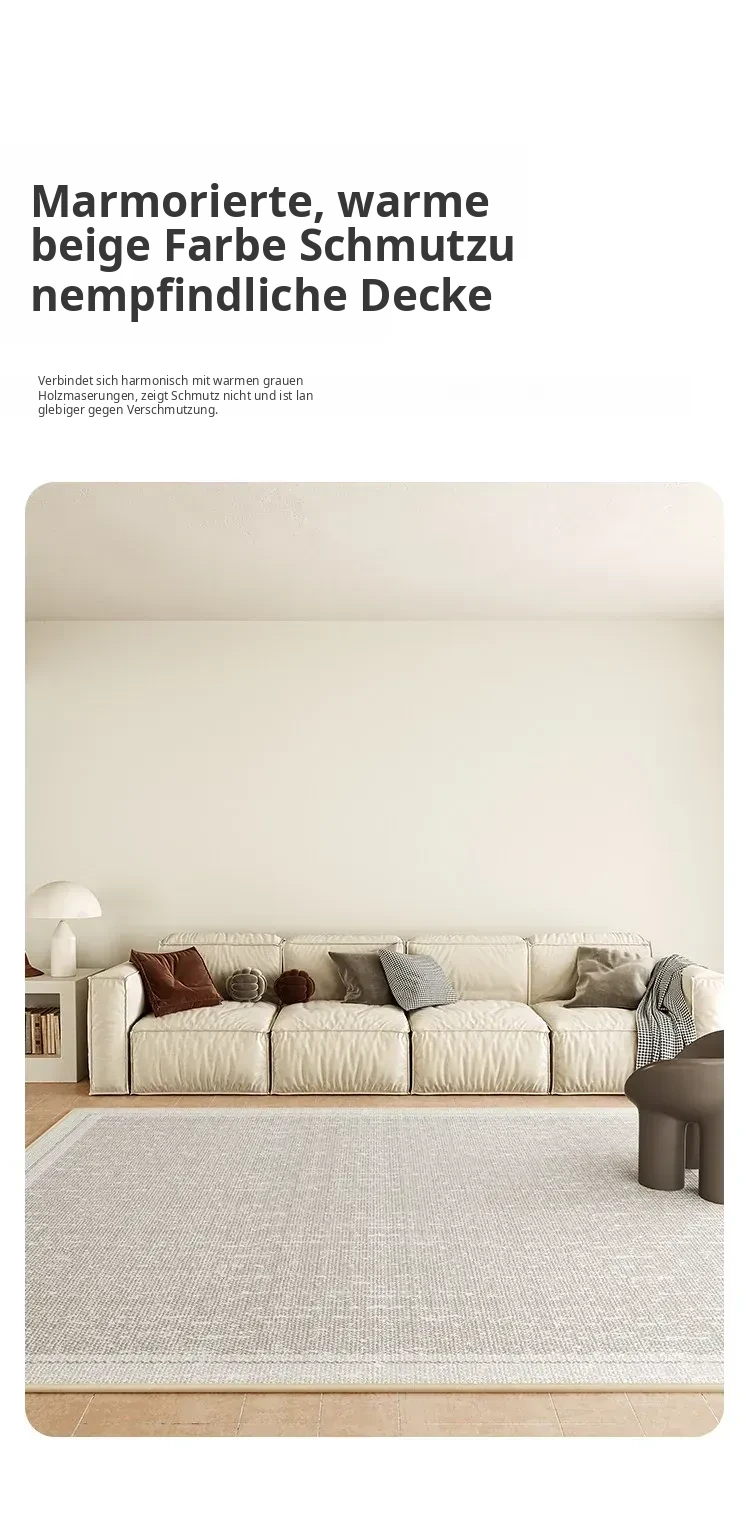 Marmorierte, warme beige Farbe Schmutzu nempfindliche Decke

Verbindet sich harmonisch mit warmen grauen Holzmaserungen, zeigt Schmutz nicht und ist lan glebiger gegen Verschmutzung.